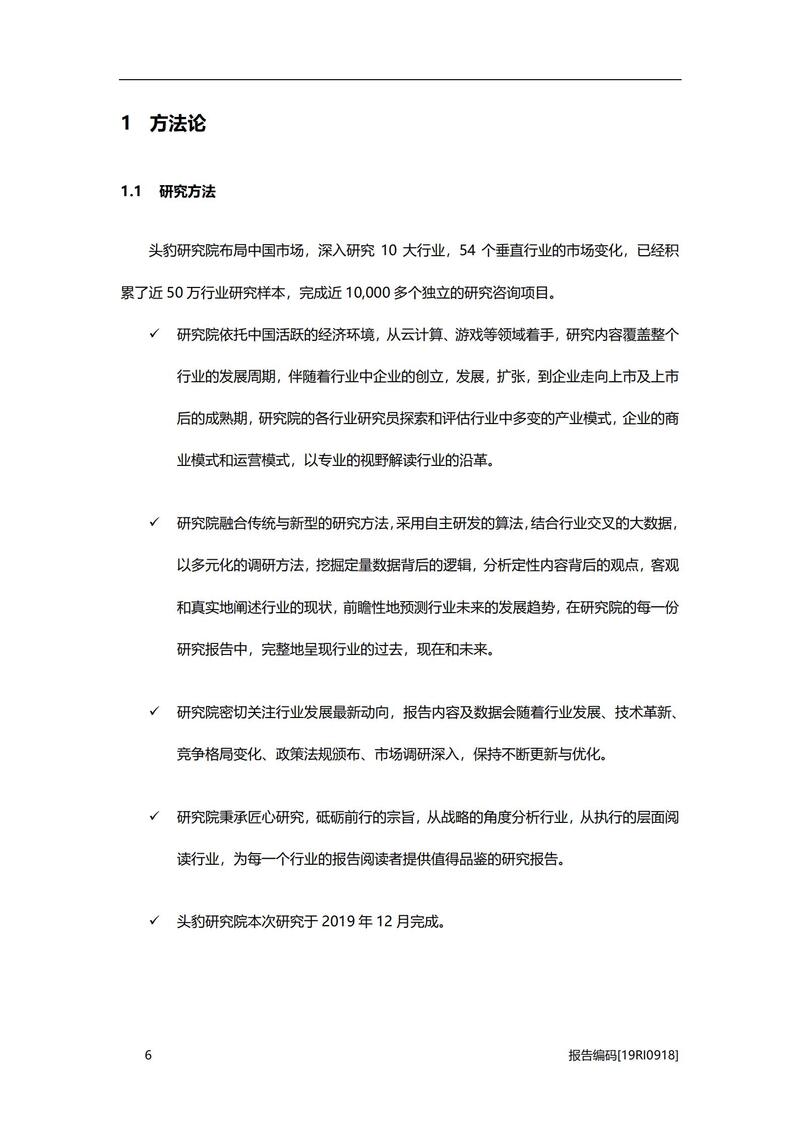 1 方法论

1.1 研究方法

头豹研究院布局中国市场，深入研究 10 大行业，54 个垂直行业的市场变化，已经积累了近 50 万行业研究样本，完成近 10,000 多个独立的研究咨询项目。

✓ 研究院依托中国活跃的经济环境，从云计算、游戏等领域着手，研究内容覆盖整个行业的发展周期，伴随着行业中企业的创立，发展，扩张，到企业走向上市及上市后的成熟期，研究院的各行业研究员探索和评估行业中多变的产业模式，企业的商业模式和运营模式，以专业的视野解读行业的沿革。

✓ 研究院融合传统与新型的研究方法，采用自主研发的算法，结合行业交叉的大数据，以多元化的调研方法，挖掘定量数据背后的逻辑，分析定性内容背后的观点，客观和真实地阐述行业的现状，前瞻性地预测行业未来的发展趋势，在研究院的每一份研究报告中，完整地呈现行业的过去，现在和未来。

✓ 研究院密切关注行业发展最新动向，报告内容及数据会随着行业发展、技术革新、竞争格局变化、政策法规颁布、市场调研深入，保持不断更新与优化。

✓ 研究院秉承匠心研究，砥砺前行的宗旨，从战略的角度分析行业，从执行的层面阅读行业，为每一个行业的报告阅读者提供值得品鉴的研究报告。

✓ 头豹研究院本次研究于 2019 年 12 月完成。

6

报告编码[19RI0918]